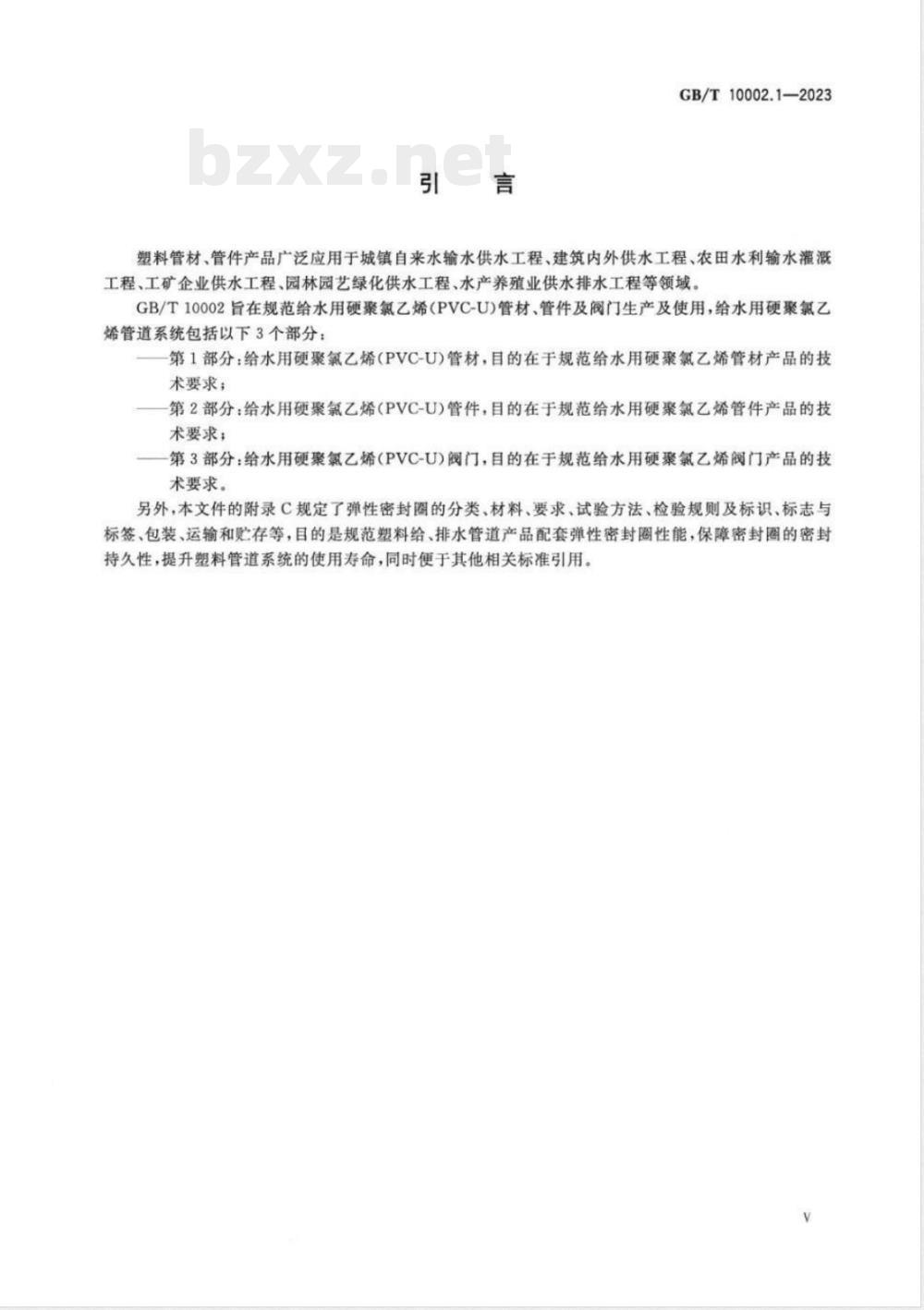 GB/T 10002.1—2023

bzxz.net

引　言

塑料管材、管件产品广泛应用于城镇自来水输水供水工程、建筑内外供水工程、农田水利输水灌溉工程、工矿企业供水工程、园林园艺绿化供水工程、水产养殖业供水排水工程等领域。

GB/T 10002 旨在规范给水用硬聚氯乙烯(PVC-U)管材、管件及阀门生产及使用，给水用硬聚氯乙烯管道系统包括以下 3 个部分：

——第 1 部分：给水用硬聚氯乙烯(PVC-U)管材，目的在于规范给水用硬聚氯乙烯管材产品的技术要求；

——第 2 部分：给水用硬聚氯乙烯(PVC-U)管件，目的在于规范给水用硬聚氯乙烯管件产品的技术要求；

——第 3 部分：给水用硬聚氯乙烯(PVC-U)阀门，目的在于规范给水用硬聚氯乙烯阀门产品的技术要求。

另外，本文件的附录 C 规定了弹性密封圈的分类、材料、要求、试验方法、检验规则及标识、标志与标签、包装、运输和贮存等，目的是规范塑料给、排水管道产品配套弹性密封圈性能，保障密封圈的密封持久性，提升塑料管道系统的使用寿命，同时便于其他相关标准引用。

V